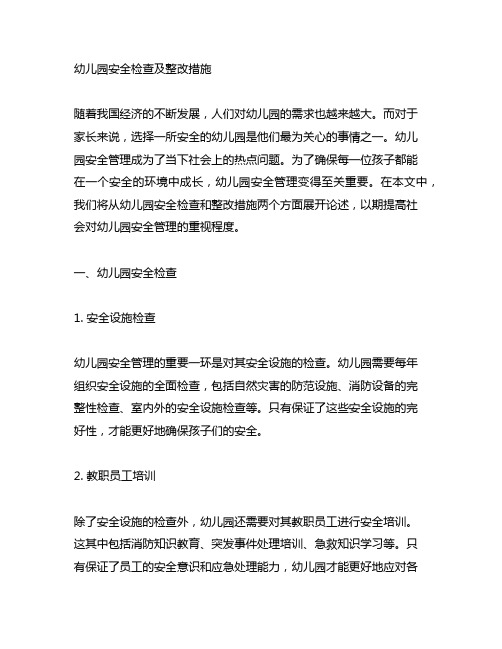 幼儿园安全检查及整改措施

随着我国经济的不断发展，人们对幼儿园的需求也越来越大。而对于家长来说，选择一所安全的幼儿园是他们最为关心的事情之一。幼儿园安全管理成为了当下社会上的热点问题。为了确保每一位孩子都能在一个安全的环境中成长，幼儿园安全管理变得至关重要。在本文中，我们将从幼儿园安全检查和整改措施两个方面展开论述，以期提高社会对幼儿园安全管理的重视程度。

一、幼儿园安全检查

1. 安全设施检查

幼儿园安全管理的重要一环是对其安全设施的检查。幼儿园需要每年组织安全设施的全面检查，包括自然灾害的防范设施、消防设备的完整性检查、室内外的安全设施检查等。只有保证了这些安全设施的完好性，才能更好地确保孩子们的安全。

2. 教职员工培训

除了安全设施的检查外，幼儿园还需要对其教职员工进行安全培训。这其中包括消防知识教育、突发事件处理培训、急救知识学习等。只有保证了员工的安全意识和应急处理能力，幼儿园才能更好地应对各